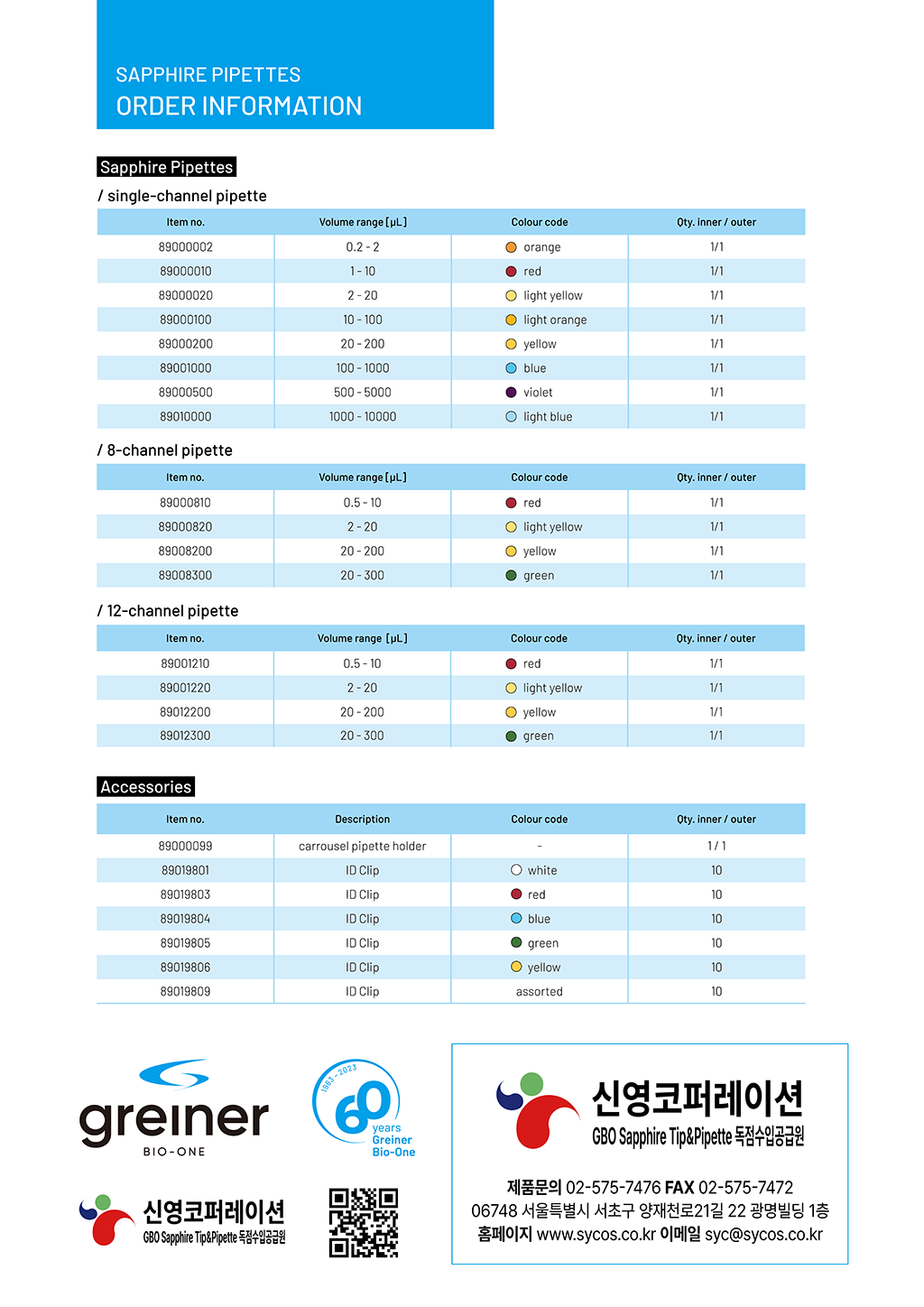 SAPPHIRE PIPETTES
ORDER INFORMATION

Sapphire Pipettes

/ single-channel pipette

| Item no. | Volume range [µL] | Colour code | Qty. inner / outer |
|---|---|---|---|
| 89000002 | 0.2 - 2 | orange | 1/1 |
| 89000010 | 1 - 10 | red | 1/1 |
| 89000020 | 2 - 20 | light yellow | 1/1 |
| 89000100 | 10 - 100 | light orange | 1/1 |
| 89000200 | 20 - 200 | yellow | 1/1 |
| 89001000 | 100 - 1000 | blue | 1/1 |
| 89000500 | 500 - 5000 | violet | 1/1 |
| 89010000 | 1000 - 10000 | light blue | 1/1 |

/ 8-channel pipette

| Item no. | Volume range [µL] | Colour code | Qty. inner / outer |
|---|---|---|---|
| 89000810 | 0.5 - 10 | red | 1/1 |
| 89000820 | 2 - 20 | light yellow | 1/1 |
| 89008200 | 20 - 200 | yellow | 1/1 |
| 89008300 | 20 - 300 | green | 1/1 |

/ 12-channel pipette

| Item no. | Volume range [µL] | Colour code | Qty. inner / outer |
|---|---|---|---|
| 89001210 | 0.5 - 10 | red | 1/1 |
| 89001220 | 2 - 20 | light yellow | 1/1 |
| 89012200 | 20 - 200 | yellow | 1/1 |
| 89012300 | 20 - 300 | green | 1/1 |

Accessories

| Item no. | Description | Colour code | Qty. inner / outer |
|---|---|---|---|
| 89000099 | carrousel pipette holder | - | 1 / 1 |
| 89019801 | ID Clip | white | 10 |
| 89019803 | ID Clip | red | 10 |
| 89019804 | ID Clip | blue | 10 |
| 89019805 | ID Clip | green | 10 |
| 89019806 | ID Clip | yellow | 10 |
| 89019809 | ID Clip | assorted | 10 |

greiner BIO-ONE

1963 - 2023 60 years Greiner Bio-One

신영코퍼레이션
GBO Sapphire Tip&Pipette 독점수입공급원

신영코퍼레이션
GBO Sapphire Tip&Pipette 독점수입공급원

제품문의 02-575-7476 FAX 02-575-7472
06748 서울특별시 서초구 양재천로21길 22 광명빌딩 1층
홈페이지 www.sycos.co.kr 이메일 syc@sycos.co.kr